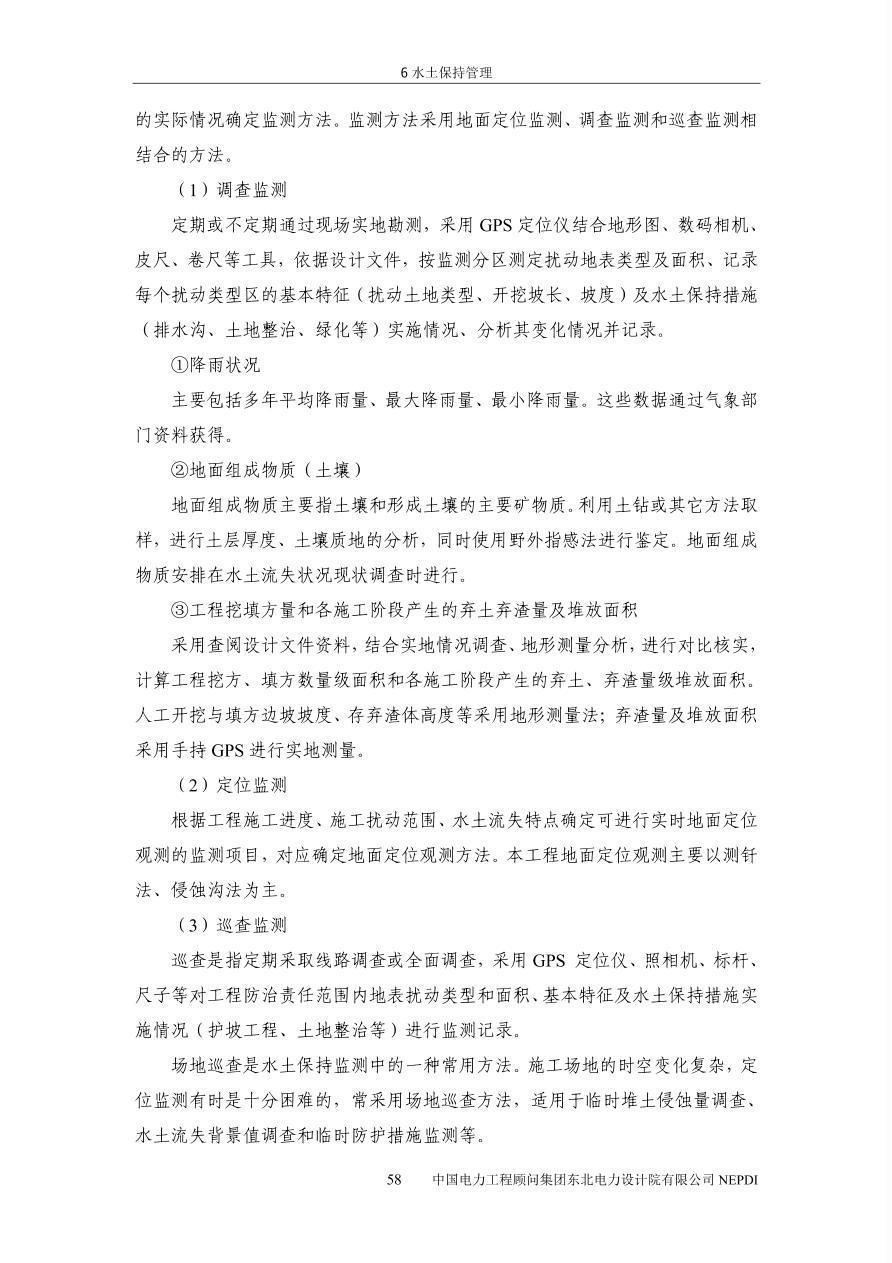 6 水土保持管理

的实际情况确定监测方法。监测方法采用地面定位监测、调查监测和巡查监测相结合的方法。

（1）调查监测

定期或不定期通过现场实地勘测，采用 GPS 定位仪结合地形图、数码相机、皮尺、卷尺等工具，依据设计文件，按监测分区测定扰动地表类型及面积、记录每个扰动类型区的基本特征（扰动土地类型、开挖坡长、坡度）及水土保持措施（排水沟、土地整治、绿化等）实施情况、分析其变化情况并记录。

①降雨状况

主要包括多年平均降雨量、最大降雨量、最小降雨量。这些数据通过气象部门资料获得。

②地面组成物质（土壤）

地面组成物质主要指土壤和形成土壤的主要矿物质。利用土钻或其它方法取样，进行土层厚度、土壤质地的分析，同时使用野外指感法进行鉴定。地面组成物质安排在水土流失状况现状调查时进行。

③工程挖填方量和各施工阶段产生的弃土弃渣量及堆放面积

采用查阅设计文件资料，结合实地情况调查、地形测量分析，进行对比核实，计算工程挖方、填方数量级面积和各施工阶段产生的弃土、弃渣量级堆放面积。人工开挖与填方边坡坡度、存弃渣体高度等采用地形测量法；弃渣量及堆放面积采用手持 GPS 进行实地测量。

（2）定位监测

根据工程施工进度、施工扰动范围、水土流失特点确定可进行实时地面定位观测的监测项目，对应确定地面定位观测方法。本工程地面定位观测主要以测钎法、侵蚀沟法为主。

（3）巡查监测

巡查是指定期采取线路调查或全面调查，采用 GPS 定位仪、照相机、标杆、尺子等对工程防治责任范围内地表扰动类型和面积、基本特征及水土保持措施实施情况（护坡工程、土地整治等）进行监测记录。

场地巡查是水土保持监测中的一种常用方法。施工场地的时空变化复杂，定位监测有时是十分困难的，常采用场地巡查方法，适用于临时堆土侵蚀量调查、水土流失背景值调查和临时防护措施监测等。

58　中国电力工程顾问集团东北电力设计院有限公司 NEPDI